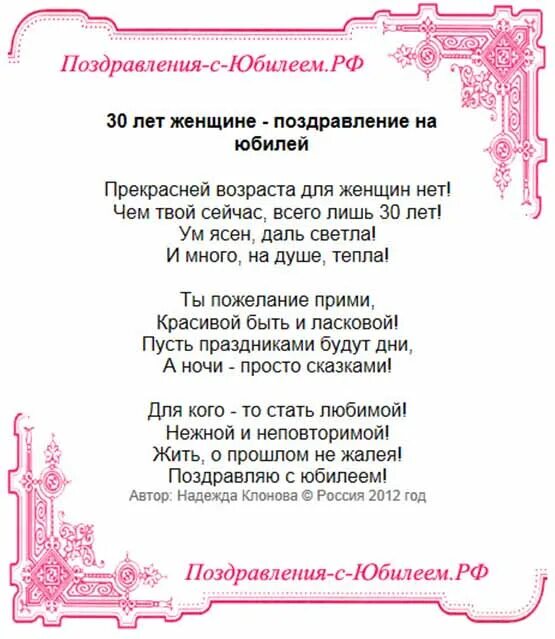 Поздравления-с-Юбилеем.РФ

30 лет женщине - поздравление на юбилей

Прекрасней возраста для женщин нет!
Чем твой сейчас, всего лишь 30 лет!
Ум ясен, даль светла!
И много, на душе, тепла!

Ты пожелание прими,
Красивой быть и ласковой!
Пусть праздниками будут дни,
А ночи - просто сказками!

Для кого - то стать любимой!
Нежной и неповторимой!
Жить, о прошлом не жалея!
Поздравляю с юбилеем!
Автор: Надежда Клонова © Россия 2012 год

Поздравления-с-Юбилеем.РФ